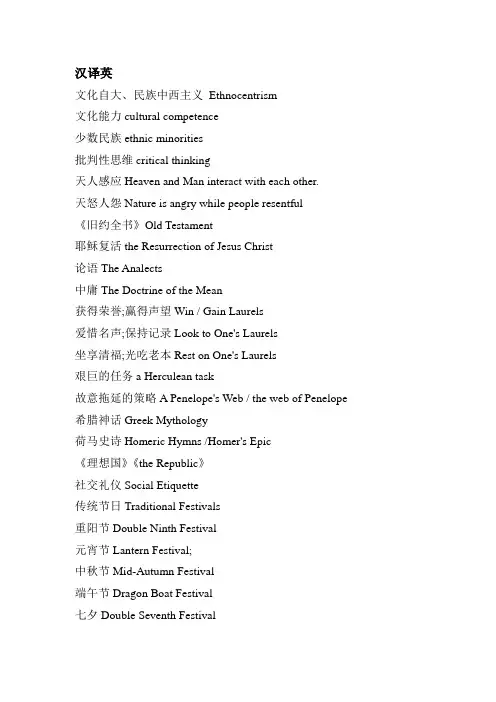 汉译英

文化自大、民族中西主义 Ethnocentrism

文化能力 cultural competence

少数民族 ethnic minorities

批判性思维 critical thinking

天人感应 Heaven and Man interact with each other.

天怒人怨 Nature is angry while people resentful

《旧约全书》Old Testament

耶稣复活 the Resurrection of Jesus Christ

论语 The Analects

中庸 The Doctrine of the Mean

获得荣誉;赢得声望 Win / Gain Laurels

爱惜名声;保持记录 Look to One's Laurels

坐享清福;光吃老本 Rest on One's Laurels

艰巨的任务 a Herculean task

故意拖延的策略 A Penelope's Web / the web of Penelope

希腊神话 Greek Mythology

荷马史诗 Homeric Hymns /Homer's Epic

《理想国》《the Republic》

社交礼仪 Social Etiquette

传统节日 Traditional Festivals

重阳节 Double Ninth Festival

元宵节 Lantern Festival;

中秋节 Mid-Autumn Festival

端午节 Dragon Boat Festival

七夕 Double Seventh Festival